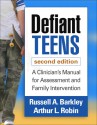 Defiant
TEENS
second edition
A Clinician's Manual for Assessment and Family Intervention
Russell A. Barkley
Arthur L. Robin